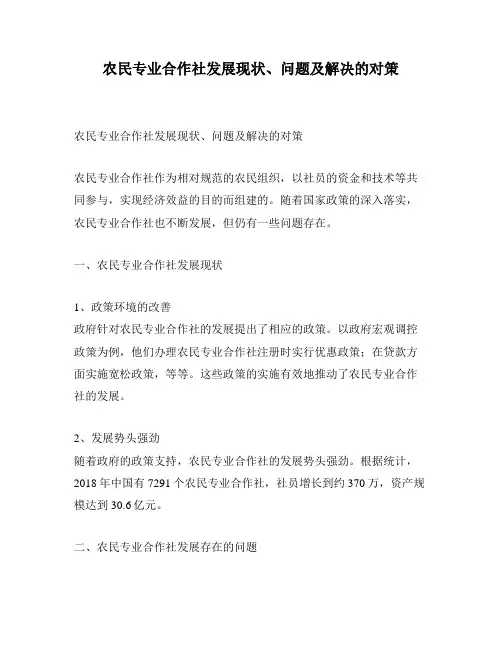 农民专业合作社发展现状、问题及解决的对策

农民专业合作社发展现状、问题及解决的对策

农民专业合作社作为相对规范的农民组织，以社员的资金和技术等共同参与，实现经济效益的目的而组建的。随着国家政策的深入落实，农民专业合作社也不断发展，但仍有一些问题存在。

一、农民专业合作社发展现状

1、政策环境的改善
政府针对农民专业合作社的发展提出了相应的政策。以政府宏观调控政策为例，他们办理农民专业合作社注册时实行优惠政策；在贷款方面实施宽松政策，等等。这些政策的实施有效地推动了农民专业合作社的发展。

2、发展势头强劲
随着政府的政策支持，农民专业合作社的发展势头强劲。根据统计，2018 年中国有 7291 个农民专业合作社，社员增长到约 370 万，资产规模达到 30.6 亿元。

二、农民专业合作社发展存在的问题